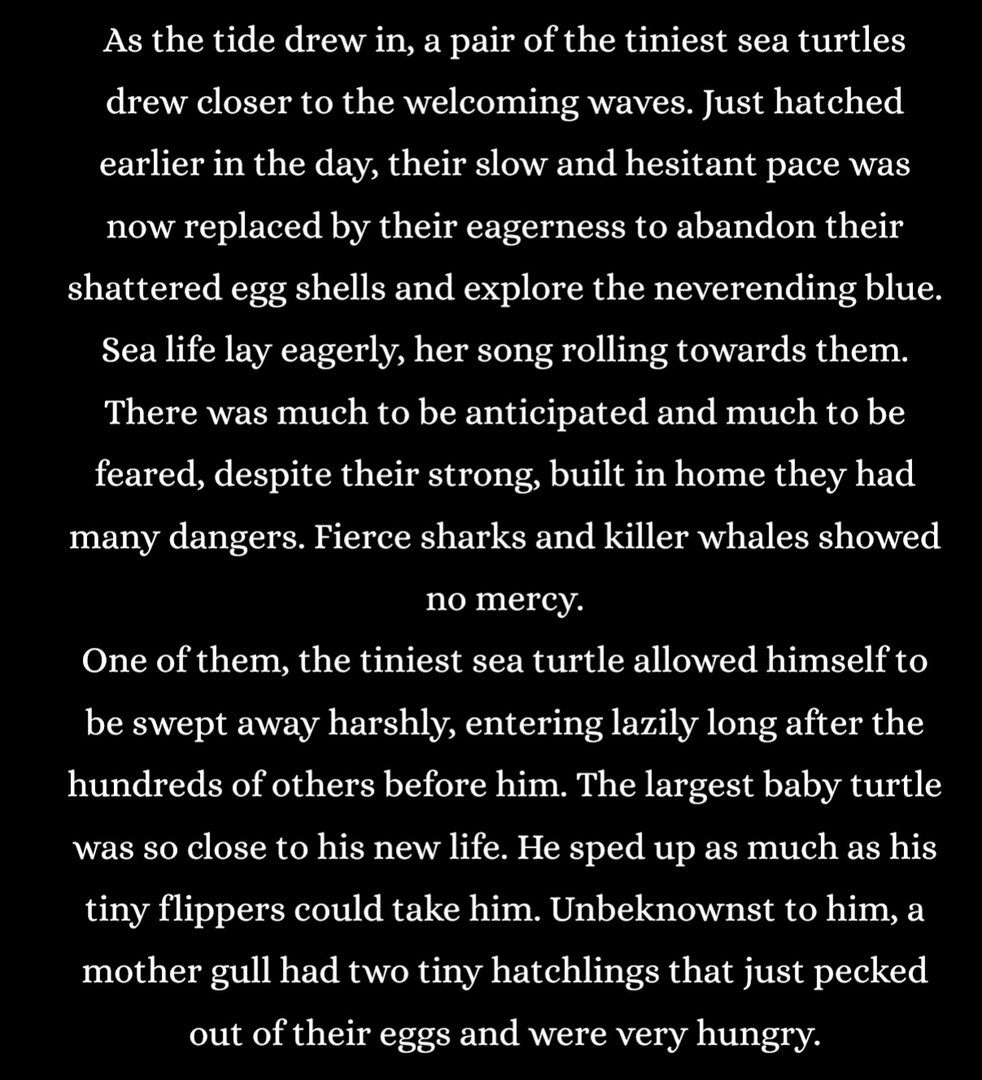 As the tide drew in, a pair of the tiniest sea turtles drew closer to the welcoming waves. Just hatched earlier in the day, their slow and hesitant pace was now replaced by their eagerness to abandon their shattered egg shells and explore the neverending blue. Sea life lay eagerly, her song rolling towards them. There was much to be anticipated and much to be feared, despite their strong, built in home they had many dangers. Fierce sharks and killer whales showed no mercy.
One of them, the tiniest sea turtle allowed himself to be swept away harshly, entering lazily long after the hundreds of others before him. The largest baby turtle was so close to his new life. He sped up as much as his tiny flippers could take him. Unbeknownst to him, a mother gull had two tiny hatchlings that just pecked out of their eggs and were very hungry.